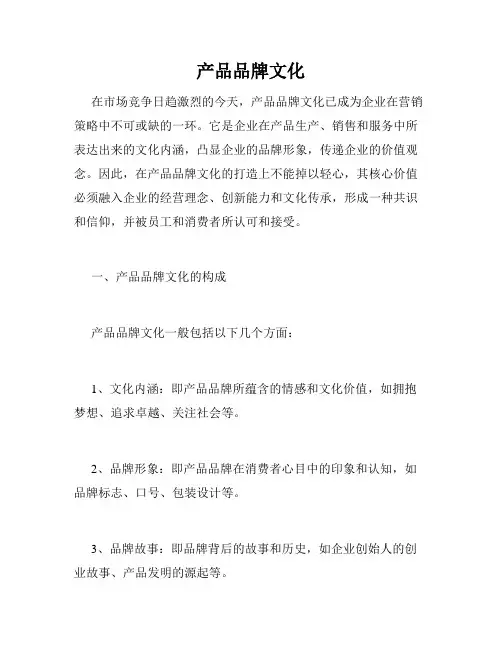 产品品牌文化

在市场竞争日趋激烈的今天，产品品牌文化已成为企业在营销策略中不可或缺的一环。它是企业在产品生产、销售和服务中所表达出来的文化内涵，凸显企业的品牌形象，传递企业的价值观念。因此，在产品品牌文化的打造上不能掉以轻心，其核心价值必须融入企业的经营理念、创新能力和文化传承，形成一种共识和信仰，并被员工和消费者所认可和接受。

一、产品品牌文化的构成

产品品牌文化一般包括以下几个方面：

1、文化内涵：即产品品牌所蕴含的情感和文化价值，如拥抱梦想、追求卓越、关注社会等。

2、品牌形象：即产品品牌在消费者心目中的印象和认知，如品牌标志、口号、包装设计等。

3、品牌故事：即品牌背后的故事和历史，如企业创始人的创业故事、产品发明的源起等。